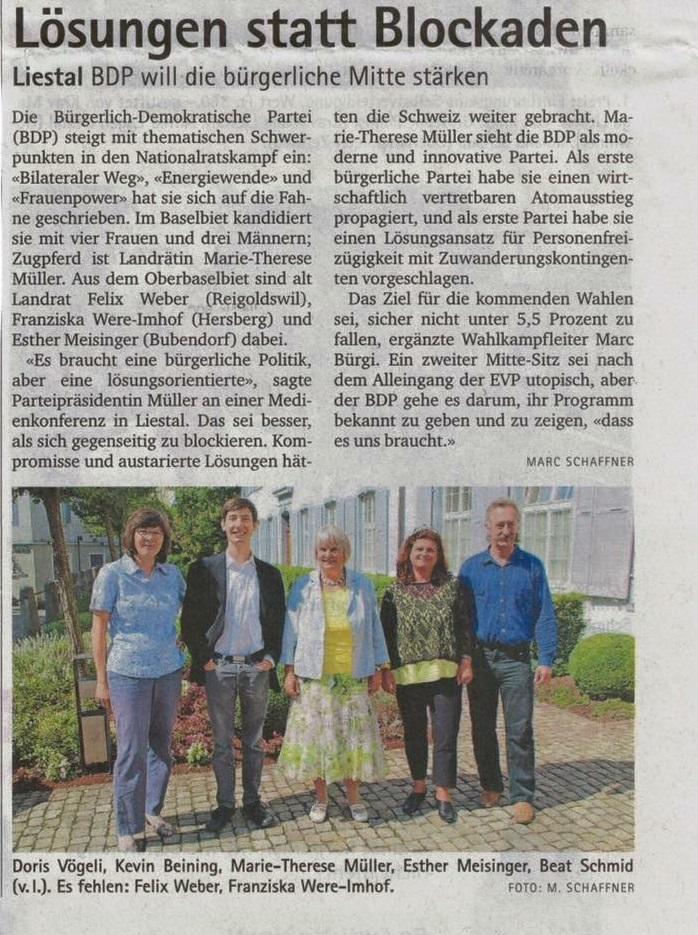 Lösungen statt Blockaden

Liestal BDP will die bürgerliche Mitte stärken

Die Bürgerlich-Demokratische Partei (BDP) steigt mit thematischen Schwerpunkten in den Nationalratskampf ein: «Bilateraler Weg», «Energiewende» und «Frauenpower» hat sie sich auf die Fahne geschrieben. Im Baselbiet kandidiert sie mit vier Frauen und drei Männern; Zugpferd ist Landrätin Marie-Therese Müller. Aus dem Oberbaselbiet sind alt Landrat Felix Weber (Reigoldswil), Franziska Were-Imhof (Hersberg) und Esther Meisinger (Bubendorf) dabei.

«Es braucht eine bürgerliche Politik, aber eine lösungsorientierte», sagte Parteipräsidentin Müller an einer Medienkonferenz in Liestal. Das sei besser, als sich gegenseitig zu blockieren. Kompromisse und austarierte Lösungen hätten die Schweiz weiter gebracht. Marie-Therese Müller sieht die BDP als moderne und innovative Partei. Als erste bürgerliche Partei habe sie einen wirtschaftlich vertretbaren Atomausstieg propagiert, und als erste Partei habe sie einen Lösungsansatz für Personenfreizügigkeit mit Zuwanderungskontingenten vorgeschlagen.

Das Ziel für die kommenden Wahlen sei, sicher nicht unter 5,5 Prozent zu fallen, ergänzte Wahlkampfleiter Marc Bürgi. Ein zweiter Mitte-Sitz sei nach dem Alleingang der EVP utopisch, aber der BDP gehe es darum, ihr Programm bekannt zu geben und zu zeigen, «dass es uns braucht.»

MARC SCHAFFNER

Doris Vögeli, Kevin Beining, Marie-Therese Müller, Esther Meisinger, Beat Schmid (v.l.). Es fehlen: Felix Weber, Franziska Were-Imhof.

FOTO: M. SCHAFFNER